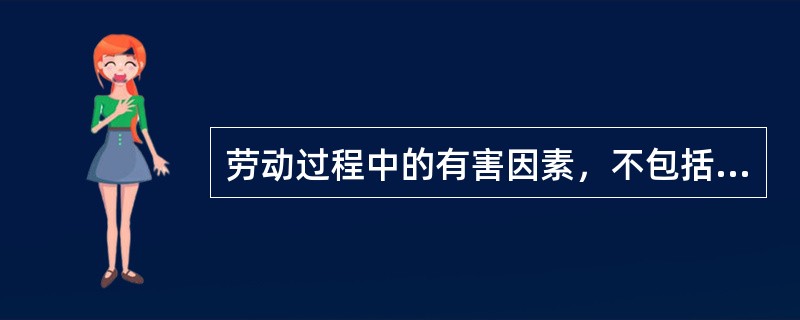 劳动过程中的有害因素，不包括...